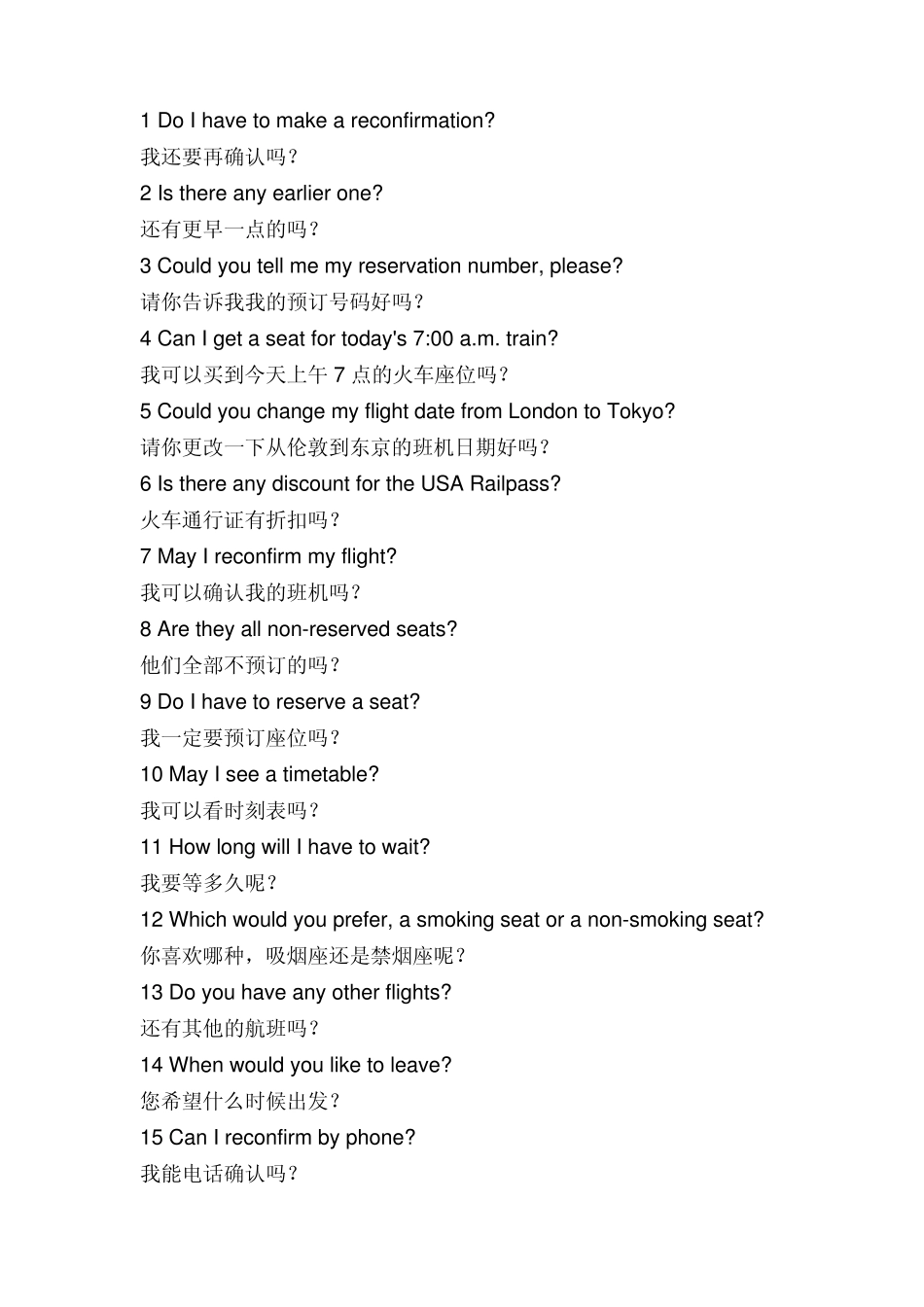 1 Do I have to make a reconfirmation?
我还要再确认吗？
2 Is there any earlier one?
还有更早一点的吗？
3 Could you tell me my reservation number, please?
请你告诉我我的预订号码好吗？
4 Can I get a seat for today's 7:00 a.m. train?
我可以买到今天上午 7 点的火车座位吗？
5 Could you change my flight date from London to Tokyo?
请你更改一下从伦敦到东京的班机日期好吗？
6 Is there any discount for the USA Railpass?
火车通行证有折扣吗？
7 May I reconfirm my flight?
我可以确认我的班机吗？
8 Are they all non-reserved seats?
他们全部不预订的吗？
9 Do I have to reserve a seat?
我一定要预订座位吗？
10 May I see a timetable?
我可以看时刻表吗？
11 How long will I have to wait?
我要等多久呢？
12 Which would you prefer, a smoking seat or a non-smoking seat?
你喜欢哪种，吸烟座还是禁烟座呢？
13 Do you have any other flights?
还有其他的航班吗？
14 When would you like to leave?
您希望什么时候出发？
15 Can I reconfirm by phone?
我能电话确认吗？